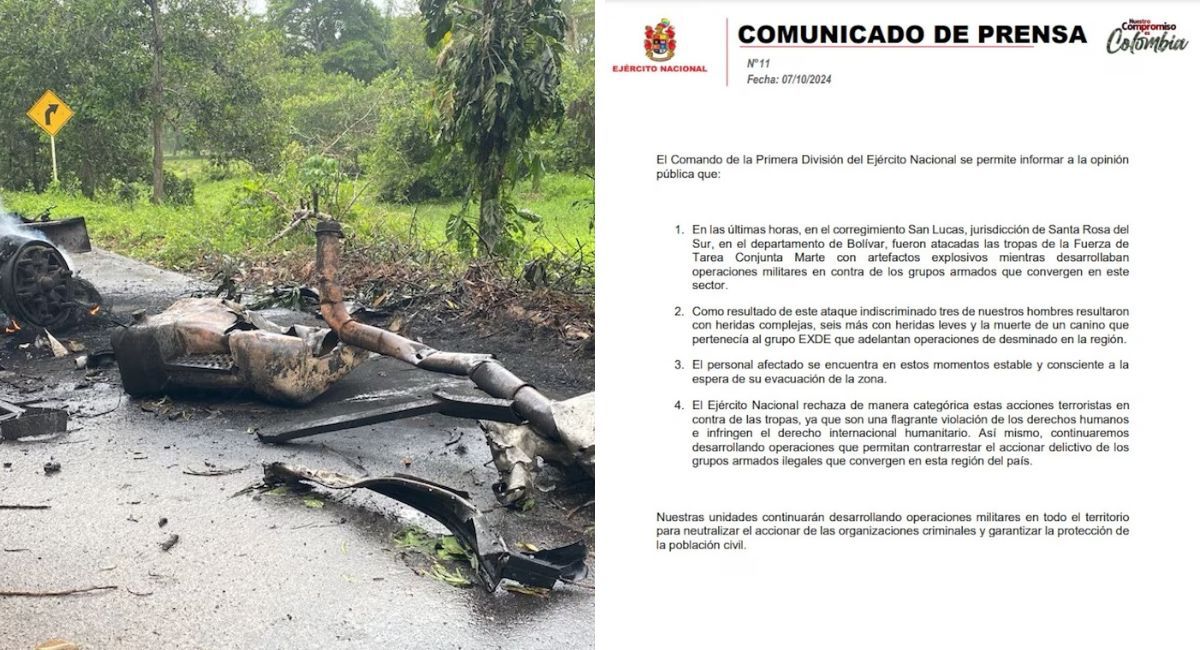 EJÉRCITO NACIONAL

COMUNICADO DE PRENSA

Nuestro Compromiso es Colombia

N°11
Fecha: 07/10/2024

El Comando de la Primera División del Ejército Nacional se permite informar a la opinión pública que:

1. En las últimas horas, en el corregimiento San Lucas, jurisdicción de Santa Rosa del Sur, en el departamento de Bolívar, fueron atacadas las tropas de la Fuerza de Tarea Conjunta Marte con artefactos explosivos mientras desarrollaban operaciones militares en contra de los grupos armados que convergen en este sector.

2. Como resultado de este ataque indiscriminado tres de nuestros hombres resultaron con heridas complejas, seis más con heridas leves y la muerte de un canino que pertenecía al grupo EXDE que adelantan operaciones de desminado en la región.

3. El personal afectado se encuentra en estos momentos estable y consciente a la espera de su evacuación de la zona.

4. El Ejército Nacional rechaza de manera categórica estas acciones terroristas en contra de las tropas, ya que son una flagrante violación de los derechos humanos e infringen el derecho internacional humanitario. Así mismo, continuaremos desarrollando operaciones que permitan contrarrestar el accionar delictivo de los grupos armados ilegales que convergen en esta región del país.

Nuestras unidades continuarán desarrollando operaciones militares en todo el territorio para neutralizar el accionar de las organizaciones criminales y garantizar la protección de la población civil.